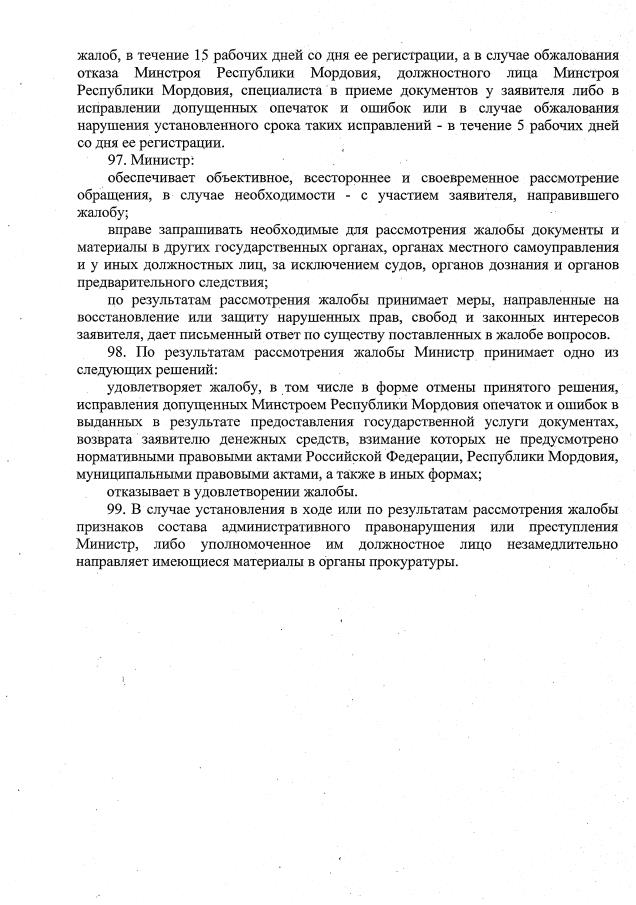 жалоб, в течение 15 рабочих дней со дня ее регистрации, а в случае обжалования отказа Минстроя Республики Мордовия, должностного лица Минстроя Республики Мордовия, специалиста в приеме документов у заявителя либо в исправлении допущенных опечаток и ошибок или в случае обжалования нарушения установленного срока таких исправлений - в течение 5 рабочих дней со дня ее регистрации.

97. Министр:

обеспечивает объективное, всестороннее и своевременное рассмотрение обращения, в случае необходимости - с участием заявителя, направившего жалобу;

вправе запрашивать необходимые для рассмотрения жалобы документы и материалы в других государственных органах, органах местного самоуправления и у иных должностных лиц, за исключением судов, органов дознания и органов предварительного следствия;

по результатам рассмотрения жалобы принимает меры, направленные на восстановление или защиту нарушенных прав, свобод и законных интересов заявителя, дает письменный ответ по существу поставленных в жалобе вопросов.

98. По результатам рассмотрения жалобы Министр принимает одно из следующих решений:

удовлетворяет жалобу, в том числе в форме отмены принятого решения, исправления допущенных Минстроем Республики Мордовия опечаток и ошибок в выданных в результате предоставления государственной услуги документах, возврата заявителю денежных средств, взимание которых не предусмотрено нормативными правовыми актами Российской Федерации, Республики Мордовия, муниципальными правовыми актами, а также в иных формах;

отказывает в удовлетворении жалобы.

99. В случае установления в ходе или по результатам рассмотрения жалобы признаков состава административного правонарушения или преступления Министр, либо уполномоченное им должностное лицо незамедлительно направляет имеющиеся материалы в органы прокуратуры.